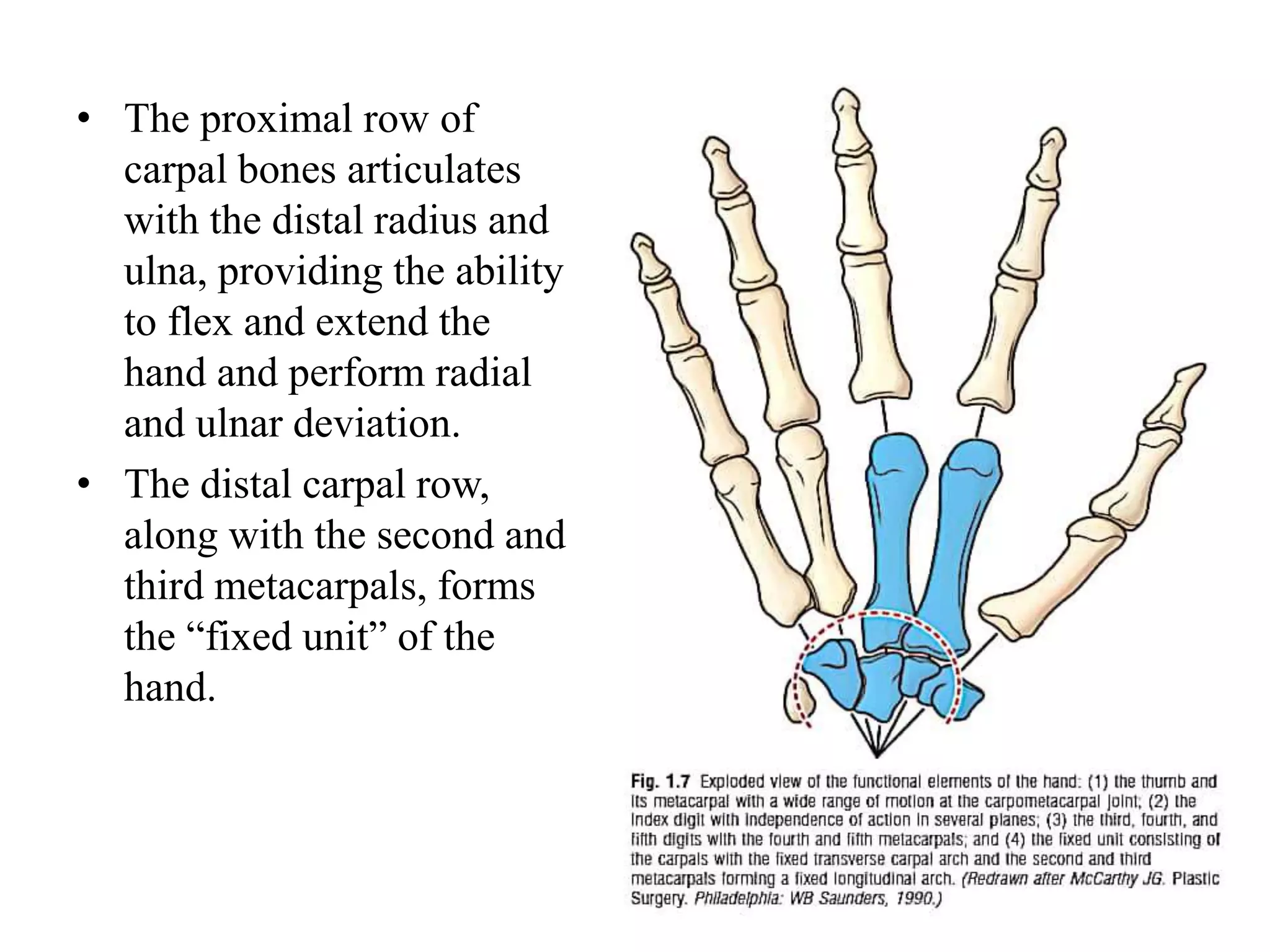 • The proximal row of carpal bones articulates with the distal radius and ulna, providing the ability to flex and extend the hand and perform radial and ulnar deviation.

• The distal carpal row, along with the second and third metacarpals, forms the “fixed unit” of the hand.

Fig. 1.7 Exploded view of the functional elements of the hand: (1) the thumb and its metacarpal with a wide range of motion at the carpometacarpal joint; (2) the index digit with independence of action in several planes; (3) the third, fourth, and fifth digits with the fourth and fifth metacarpals; and (4) the fixed unit consisting of the carpals with the fixed transverse carpal arch and the second and third metacarpals forming a fixed longitudinal arch. (Redrawn after McCarthy JG. Plastic Surgery. Philadelphia: WB Saunders, 1990.)